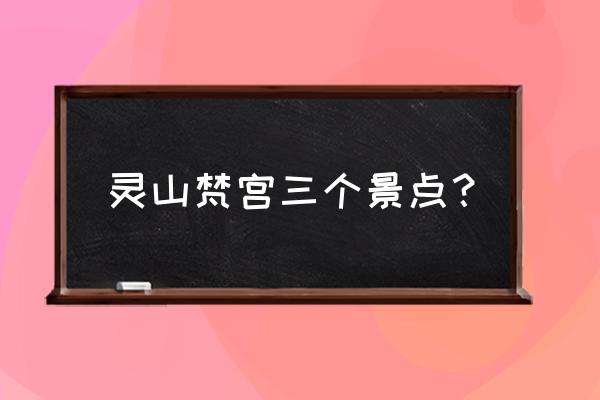 灵山梵宫三个景点?